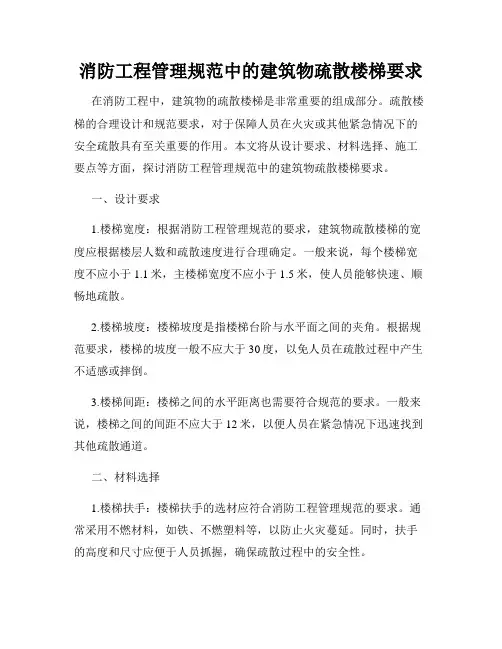 消防工程管理规范中的建筑物疏散楼梯要求

在消防工程中，建筑物的疏散楼梯是非常重要的组成部分。疏散楼梯的合理设计和规范要求，对于保障人员在火灾或其他紧急情况下的安全疏散具有至关重要的作用。本文将从设计要求、材料选择、施工要点等方面，探讨消防工程管理规范中的建筑物疏散楼梯要求。

一、设计要求

1.楼梯宽度：根据消防工程管理规范的要求，建筑物疏散楼梯的宽度应根据楼层人数和疏散速度进行合理确定。一般来说，每个楼梯宽度不应小于 1.1 米，主楼梯宽度不应小于 1.5 米，使人员能够快速、顺畅地疏散。

2.楼梯坡度：楼梯坡度是指楼梯台阶与水平面之间的夹角。根据规范要求，楼梯的坡度一般不应大于 30 度，以免人员在疏散过程中产生不适感或摔倒。

3.楼梯间距：楼梯之间的水平距离也需要符合规范的要求。一般来说，楼梯之间的间距不应大于 12 米，以便人员在紧急情况下迅速找到其他疏散通道。

二、材料选择

1.楼梯扶手：楼梯扶手的选材应符合消防工程管理规范的要求。通常采用不燃材料，如铁、不燃塑料等，以防止火灾蔓延。同时，扶手的高度和尺寸应便于人员抓握，确保疏散过程中的安全性。